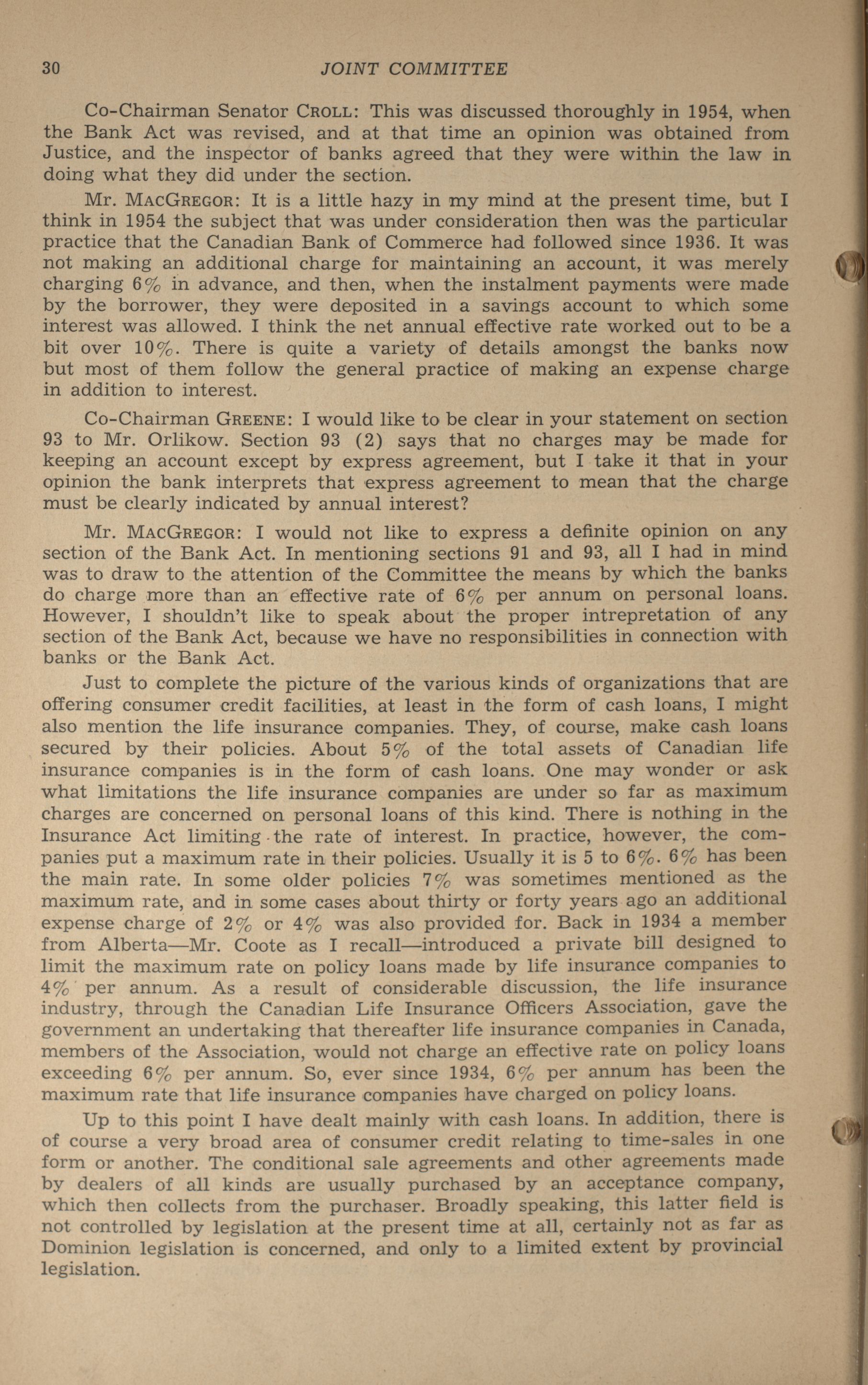 30 JOINT COMMITTEE

Co-Chairman Senator CROLL: This was discussed thoroughly in 1954, when the Bank Act was revised, and at that time an opinion was obtained from Justice, and the inspector of banks agreed that they were within the law in doing what they did under the section.

Mr. MACGREGOR: It is a little hazy in my mind at the present time, but I think in 1954 the subject that was under consideration then was the particular practice that the Canadian Bank of Commerce had followed since 1936. It was not making an additional charge for maintaining an account, it was merely charging 6% in advance, and then, when the instalment payments were made by the borrower, they were deposited in a savings account to which some interest was allowed. I think the net annual effective rate worked out to be a bit over 10%. There is quite a variety of details amongst the banks now but most of them follow the general practice of making an expense charge in addition to interest.

Co-Chairman GREENE: I would like to be clear in your statement on section 93 to Mr. Orlikow. Section 93 (2) says that no charges may be made for keeping an account except by express agreement, but I take it that in your opinion the bank interprets that express agreement to mean that the charge must be clearly indicated by annual interest?

Mr. MACGREGOR: I would not like to express a definite opinion on any section of the Bank Act. In mentioning sections 91 and 93, all I had in mind was to draw to the attention of the Committee the means by which the banks do charge more than an effective rate of 6% per annum on personal loans. However, I shouldn't like to speak about the proper intrepretation of any section of the Bank Act, because we have no responsibilities in connection with banks or the Bank Act.

Just to complete the picture of the various kinds of organizations that are offering consumer credit facilities, at least in the form of cash loans, I might also mention the life insurance companies. They, of course, make cash loans secured by their policies. About 5% of the total assets of Canadian life insurance companies is in the form of cash loans. One may wonder or ask what limitations the life insurance companies are under so far as maximum charges are concerned on personal loans of this kind. There is nothing in the Insurance Act limiting the rate of interest. In practice, however, the companies put a maximum rate in their policies. Usually it is 5 to 6%. 6% has been the main rate. In some older policies 7% was sometimes mentioned as the maximum rate, and in some cases about thirty or forty years ago an additional expense charge of 2% or 4% was also provided for. Back in 1934 a member from Alberta—Mr. Coote as I recall—introduced a private bill designed to limit the maximum rate on policy loans made by life insurance companies to 4% per annum. As a result of considerable discussion, the life insurance industry, through the Canadian Life Insurance Officers Association, gave the government an undertaking that thereafter life insurance companies in Canada, members of the Association, would not charge an effective rate on policy loans exceeding 6% per annum. So, ever since 1934, 6% per annum has been the maximum rate that life insurance companies have charged on policy loans.

Up to this point I have dealt mainly with cash loans. In addition, there is of course a very broad area of consumer credit relating to time-sales in one form or another. The conditional sale agreements and other agreements made by dealers of all kinds are usually purchased by an acceptance company, which then collects from the purchaser. Broadly speaking, this latter field is not controlled by legislation at the present time at all, certainly not as far as Dominion legislation is concerned, and only to a limited extent by provincial legislation.